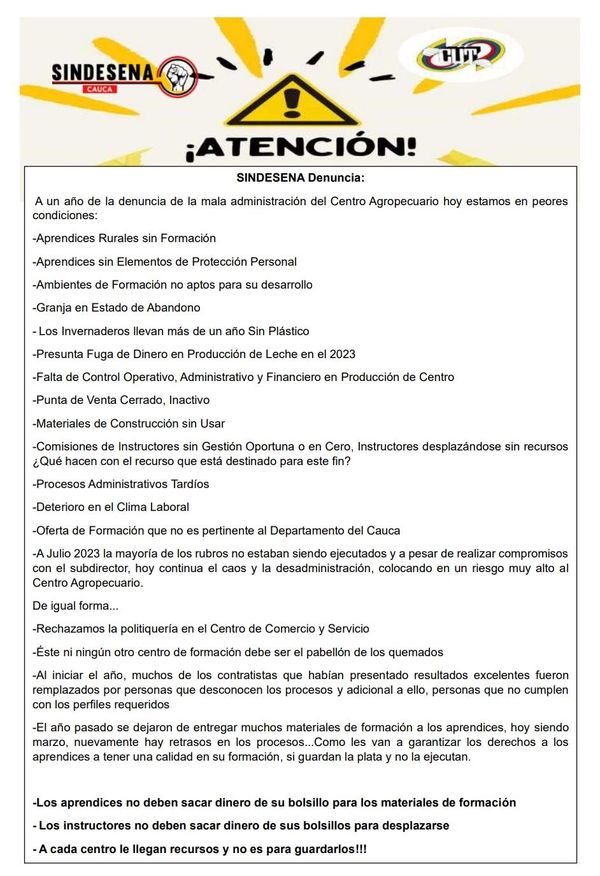 SINDESENA
CAUCA

CUT

¡ATENCIÓN!

SINDESENA Denuncia:

A un año de la denuncia de la mala administración del Centro Agropecuario hoy estamos en peores condiciones:

-Aprendices Rurales sin Formación

-Aprendices sin Elementos de Protección Personal

-Ambientes de Formación no aptos para su desarrollo

-Granja en Estado de Abandono

- Los Invernaderos llevan más de un año Sin Plástico

-Presunta Fuga de Dinero en Producción de Leche en el 2023

-Falta de Control Operativo, Administrativo y Financiero en Producción de Centro

-Punta de Venta Cerrado, Inactivo

-Materiales de Construcción sin Usar

-Comisiones de Instructores sin Gestión Oportuna o en Cero, Instructores desplazándose sin recursos ¿Qué hacen con el recurso que está destinado para este fin?

-Procesos Administrativos Tardíos

-Deterioro en el Clima Laboral

-Oferta de Formación que no es pertinente al Departamento del Cauca

-A Julio 2023 la mayoría de los rubros no estaban siendo ejecutados y a pesar de realizar compromisos con el subdirector, hoy continua el caos y la desadministración, colocando en un riesgo muy alto al Centro Agropecuario.

De igual forma...

-Rechazamos la politiquería en el Centro de Comercio y Servicio

-Éste ni ningún otro centro de formación debe ser el pabellón de los quemados

-Al iniciar el año, muchos de los contratistas que habían presentado resultados excelentes fueron remplazados por personas que desconocen los procesos y adicional a ello, personas que no cumplen con los perfiles requeridos

-El año pasado se dejaron de entregar muchos materiales de formación a los aprendices, hoy siendo marzo, nuevamente hay retrasos en los procesos...Como les van a garantizar los derechos a los aprendices a tener una calidad en su formación, si guardan la plata y no la ejecutan.

-Los aprendices no deben sacar dinero de su bolsillo para los materiales de formación

- Los instructores no deben sacar dinero de sus bolsillos para desplazarse

- A cada centro le llegan recursos y no es para guardarlos!!!